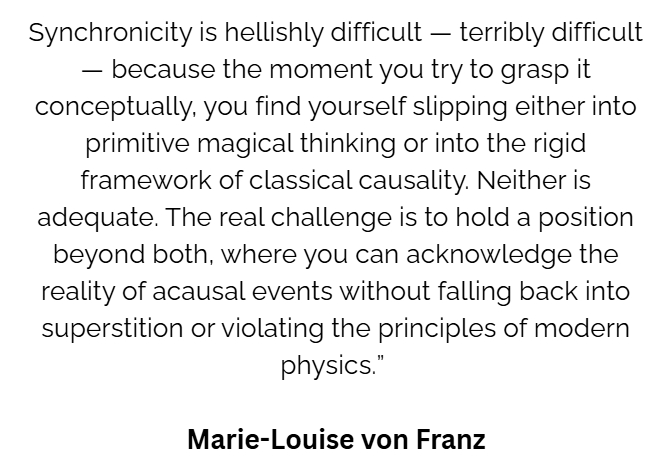 Synchronicity is hellishly difficult — terribly difficult — because the moment you try to grasp it conceptually, you find yourself slipping either into primitive magical thinking or into the rigid framework of classical causality. Neither is adequate. The real challenge is to hold a position beyond both, where you can acknowledge the reality of acausal events without falling back into superstition or violating the principles of modern physics."

Marie-Louise von Franz